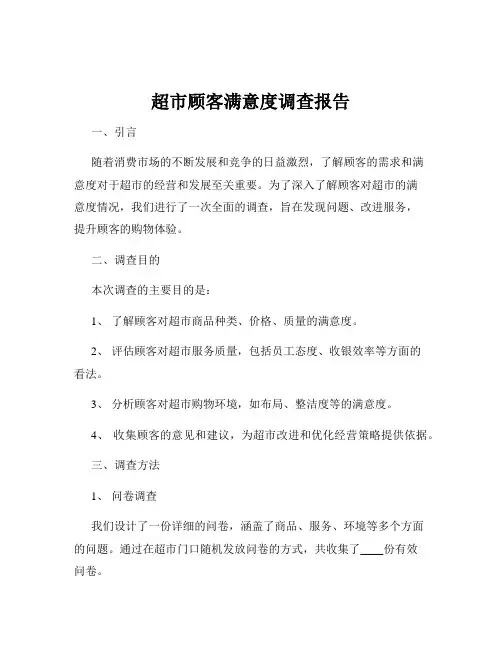 超市顾客满意度调查报告

一、引言

随着消费市场的不断发展和竞争的日益激烈，了解顾客的需求和满意度对于超市的经营和发展至关重要。为了深入了解顾客对超市的满意度情况，我们进行了一次全面的调查，旨在发现问题、改进服务，提升顾客的购物体验。

二、调查目的

本次调查的主要目的是：

1、 了解顾客对超市商品种类、价格、质量的满意度。

2、 评估顾客对超市服务质量，包括员工态度、收银效率等方面的看法。

3、 分析顾客对超市购物环境，如布局、整洁度等的满意度。

4、 收集顾客的意见和建议，为超市改进和优化经营策略提供依据。

三、调查方法

1、 问卷调查

我们设计了一份详细的问卷，涵盖了商品、服务、环境等多个方面的问题。通过在超市门口随机发放问卷的方式，共收集了____份有效问卷。